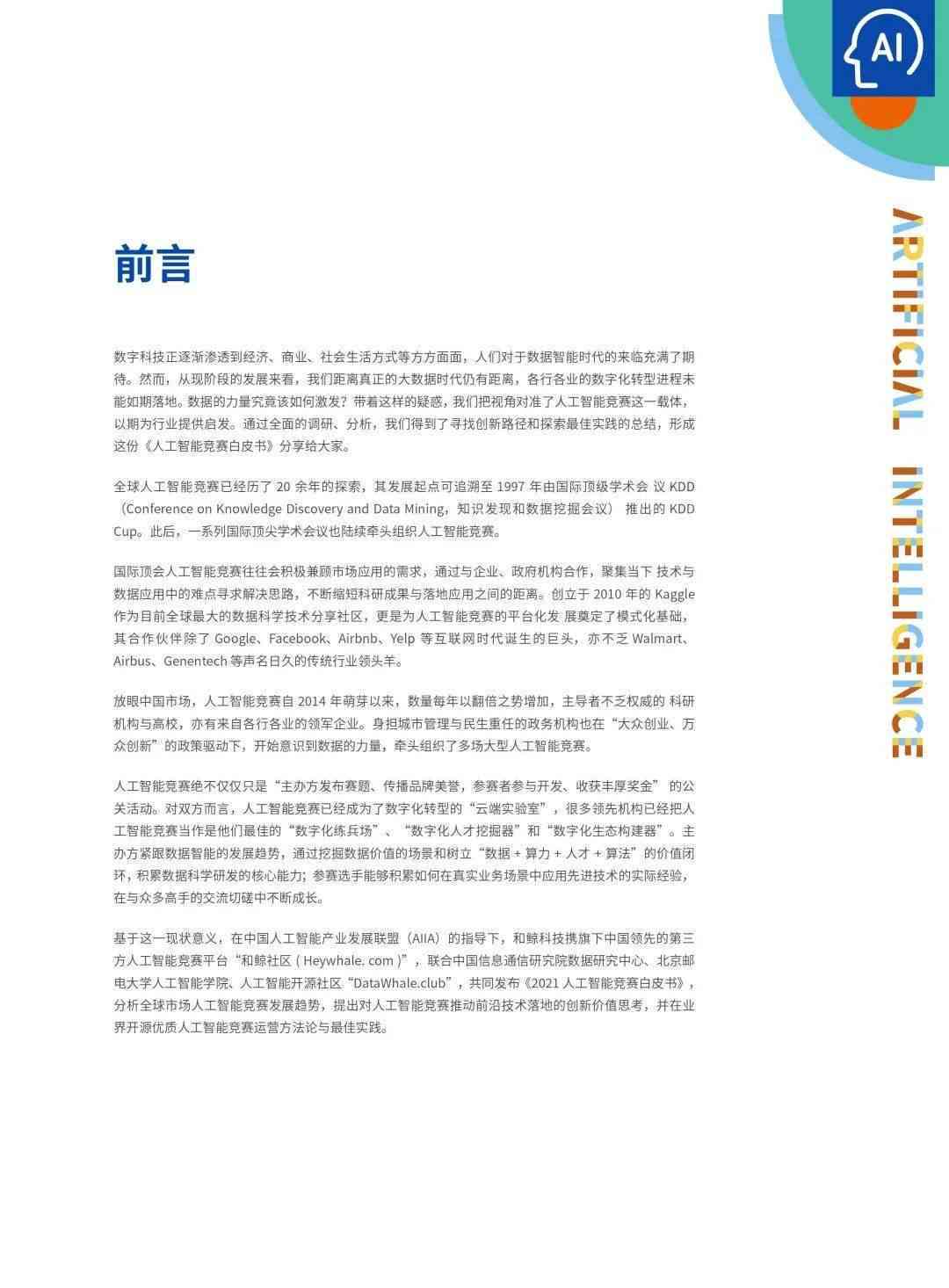 AI

ARTIFICIAL INTELLIGENCE

前言

数字科技正逐渐渗透到经济、商业、社会生活方式等方方面面，人们对于数据智能时代的来临充满了期待。然而，从现阶段的发展来看，我们距离真正的大数据时代仍有距离，各行各业的数字化转型进程未能如期落地。数据的力量究竟该如何激发？带着这样的疑惑，我们把视角对准了人工智能竞赛这一载体，以期为行业提供启发。通过全面的调研、分析，我们得到了寻找创新路径和探索最佳实践的总结，形成这份《人工智能竞赛白皮书》分享给大家。

全球人工智能竞赛已经历了 20 余年的探索，其发展起点可追溯至 1997 年由国际顶级学术会 议 KDD（Conference on Knowledge Discovery and Data Mining，知识发现和数据挖掘会议） 推出的 KDD Cup。此后，一系列国际顶尖学术会议也陆续牵头组织人工智能竞赛。

国际顶会人工智能竞赛往往会积极兼顾市场应用的需求，通过与企业、政府机构合作，聚集当下 技术与数据应用中的难点寻求解决思路，不断缩短科研成果与落地应用之间的距离。创立于 2010 年的 Kaggle 作为目前全球最大的数据科学技术分享社区，更是为人工智能竞赛的平台化发 展奠定了模式化基础，其合作伙伴除了 Google、Facebook、Airbnb、Yelp 等互联网时代诞生的巨头，亦不乏 Walmart、Airbus、Genentech 等声名日久的传统行业领头羊。

放眼中国市场，人工智能竞赛自 2014 年萌芽以来，数量每年以翻倍之势增加，主导者不乏权威的 科研机构与高校，亦有来自各行各业的领军企业。身担城市管理与民生重任的政务机构也在“大众创业、万众创新”的政策驱动下，开始意识到数据的力量，牵头组织了多场大型人工智能竞赛。

人工智能竞赛绝不仅仅只是“主办方发布赛题、传播品牌美誉，参赛者参与开发、收获丰厚奖金” 的公关活动。对双方而言，人工智能竞赛已经成为了数字化转型的“云端实验室”，很多领先机构已经把人工智能竞赛当作是他们最佳的“数字化练兵场”、“数字化人才挖掘器”和“数字化生态构建器”。主办方紧跟数据智能的发展趋势，通过挖掘数据价值的场景和树立“数据 + 算力 + 人才 + 算法”的价值闭环，积累数据科学研发的核心能力；参赛选手能够积累如何在真实业务场景中应用先进技术的实际经验，在与众多高手的交流切磋中不断成长。

基于这一现状意义，在中国人工智能产业发展联盟（AIIA）的指导下，和鲸科技携旗下中国领先的第三方人工智能竞赛平台“和鲸社区 ( Heywhale. com )”，联合中国信息通信研究院数据研究中心、北京邮电大学人工智能学院、人工智能开源社区“DataWhale.club”，共同发布《2021 人工智能竞赛白皮书》，分析全球市场人工智能竞赛发展趋势，提出对人工智能竞赛推动前沿技术落地的创新价值思考，并在业界开源优质人工智能竞赛运营方法论与最佳实践。